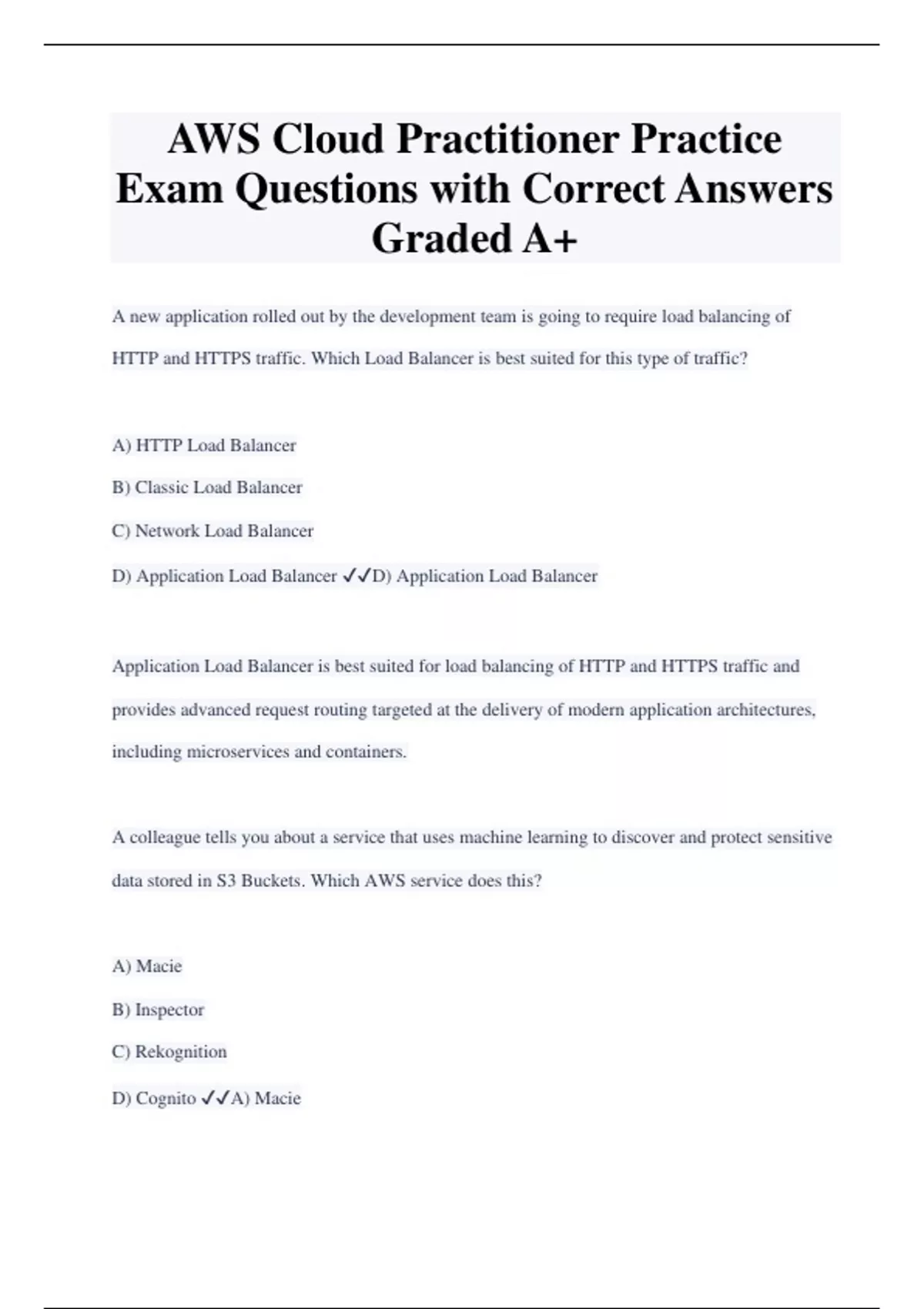 AWS Cloud Practitioner Practice Exam Questions with Correct Answers Graded A+

A new application rolled out by the development team is going to require load balancing of HTTP and HTTPS traffic. Which Load Balancer is best suited for this type of traffic?

A) HTTP Load Balancer

B) Classic Load Balancer

C) Network Load Balancer

D) Application Load Balancer ✓✓D) Application Load Balancer

Application Load Balancer is best suited for load balancing of HTTP and HTTPS traffic and provides advanced request routing targeted at the delivery of modern application architectures, including microservices and containers.

A colleague tells you about a service that uses machine learning to discover and protect sensitive data stored in S3 Buckets. Which AWS service does this?

A) Macie

B) Inspector

C) Rekognition

D) Cognito ✓✓A) Macie